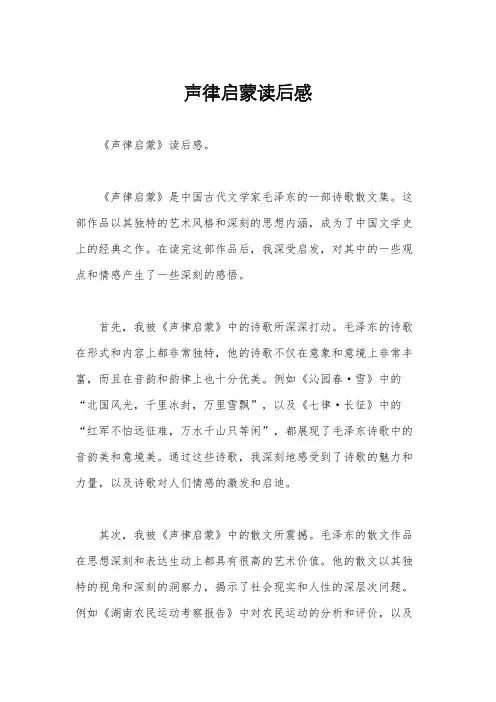 声律启蒙读后感

《声律启蒙》读后感。

《声律启蒙》是中国古代文学家毛泽东的一部诗歌散文集。这部作品以其独特的艺术风格和深刻的思想内涵，成为了中国文学史上的经典之作。在读完这部作品后，我深受启发，对其中的一些观点和情感产生了一些深刻的感悟。

首先，我被《声律启蒙》中的诗歌所深深打动。毛泽东的诗歌在形式和内容上都非常独特，他的诗歌不仅在意象和意境上非常丰富，而且在音韵和韵律上也十分优美。例如《沁园春·雪》中的“北国风光，千里冰封，万里雪飘”，以及《七律·长征》中的“红军不怕远征难，万水千山只等闲”，都展现了毛泽东诗歌中的音韵美和意境美。通过这些诗歌，我深刻地感受到了诗歌的魅力和力量，以及诗歌对人们情感的激发和启迪。

其次，我被《声律启蒙》中的散文所震撼。毛泽东的散文作品在思想深刻和表达生动上都具有很高的艺术价值。他的散文以其独特的视角和深刻的洞察力，揭示了社会现实和人性的深层次问题。例如《湖南农民运动考察报告》中对农民运动的分析和评价，以及